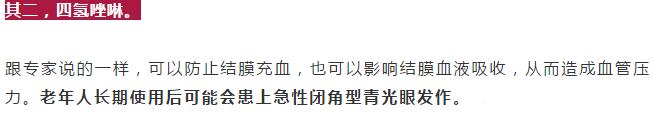 其二，四氢唑啉。

跟专家说的一样，可以防止结膜充血，也可以影响结膜血液吸收，从而造成血管压力。老年人长期使用后可能会患上急性闭角型青光眼发作。